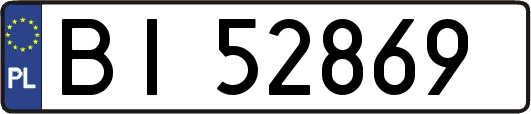 PL
BI 52869